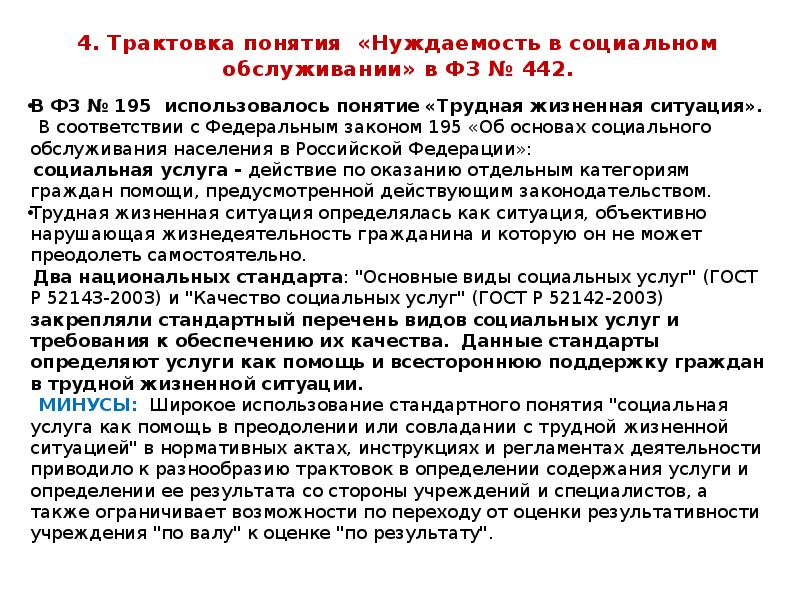 4. Трактовка понятия «Нуждаемость в социальном обслуживании» в ФЗ № 442.

• В ФЗ № 195 использовалось понятие «Трудная жизненная ситуация». В соответствии с Федеральным законом 195 «Об основах социального обслуживания населения в Российской Федерации»:
социальная услуга - действие по оказанию отдельным категориям граждан помощи, предусмотренной действующим законодательством.

• Трудная жизненная ситуация определялась как ситуация, объективно нарушающая жизнедеятельность гражданина и которую он не может преодолеть самостоятельно.
Два национальных стандарта: "Основные виды социальных услуг" (ГОСТ Р 52143-2003) и "Качество социальных услуг" (ГОСТ Р 52142-2003) закрепляли стандартный перечень видов социальных услуг и требования к обеспечению их качества. Данные стандарты определяют услуги как помощь и всестороннюю поддержку граждан в трудной жизненной ситуации.
МИНУСЫ: Широкое использование стандартного понятия "социальная услуга как помощь в преодолении или совладании с трудной жизненной ситуацией" в нормативных актах, инструкциях и регламентах деятельности приводило к разнообразию трактовок в определении содержания услуги и определении ее результата со стороны учреждений и специалистов, а также ограничивает возможности по переходу от оценки результативности учреждения "по валу" к оценке "по результату".